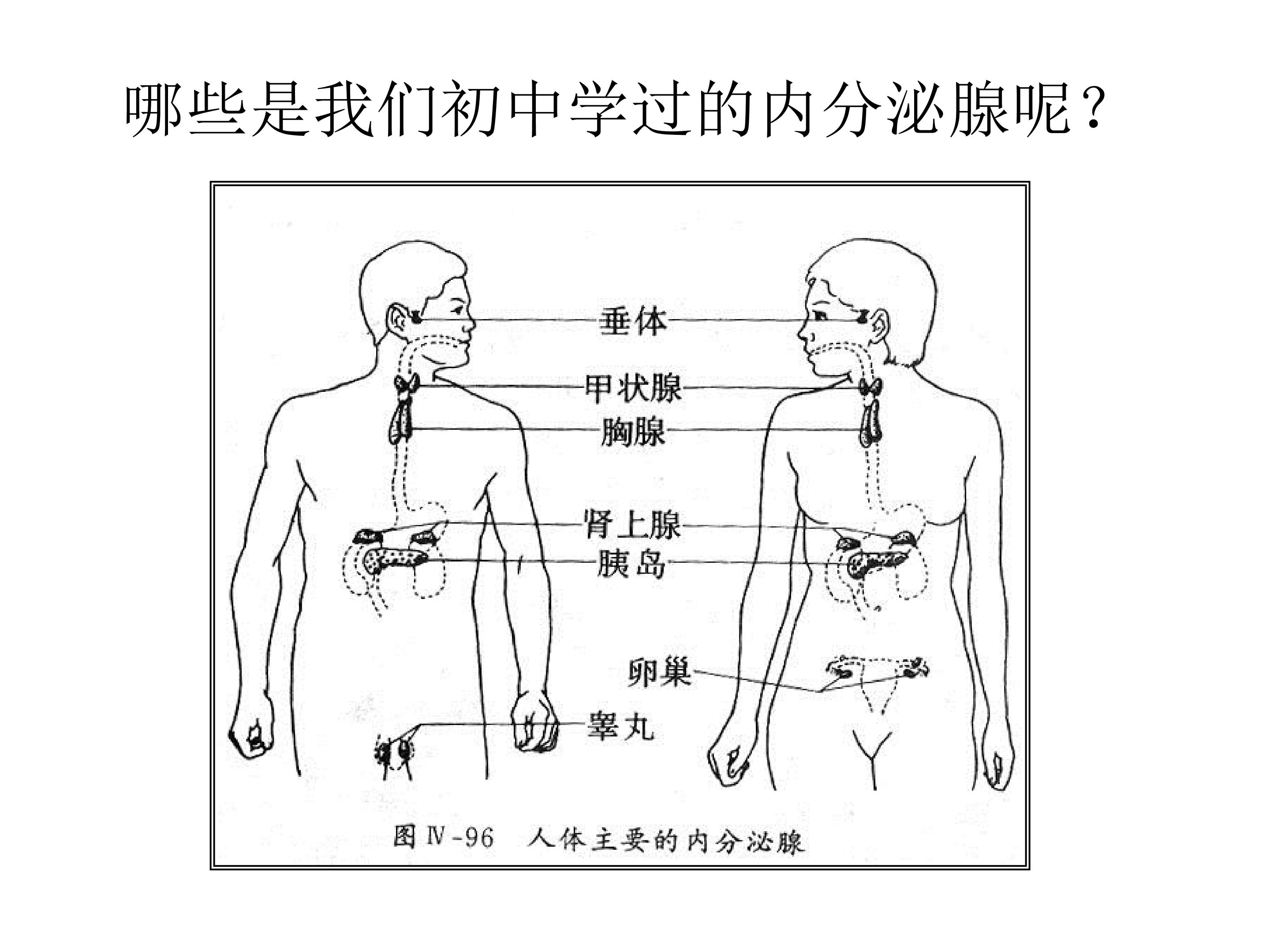 哪些是我们初中学过的内分泌腺呢？

垂体
甲状腺
胸腺
肾上腺
胰岛
卵巢
睾丸

图Ⅳ-96 人体主要的内分泌腺